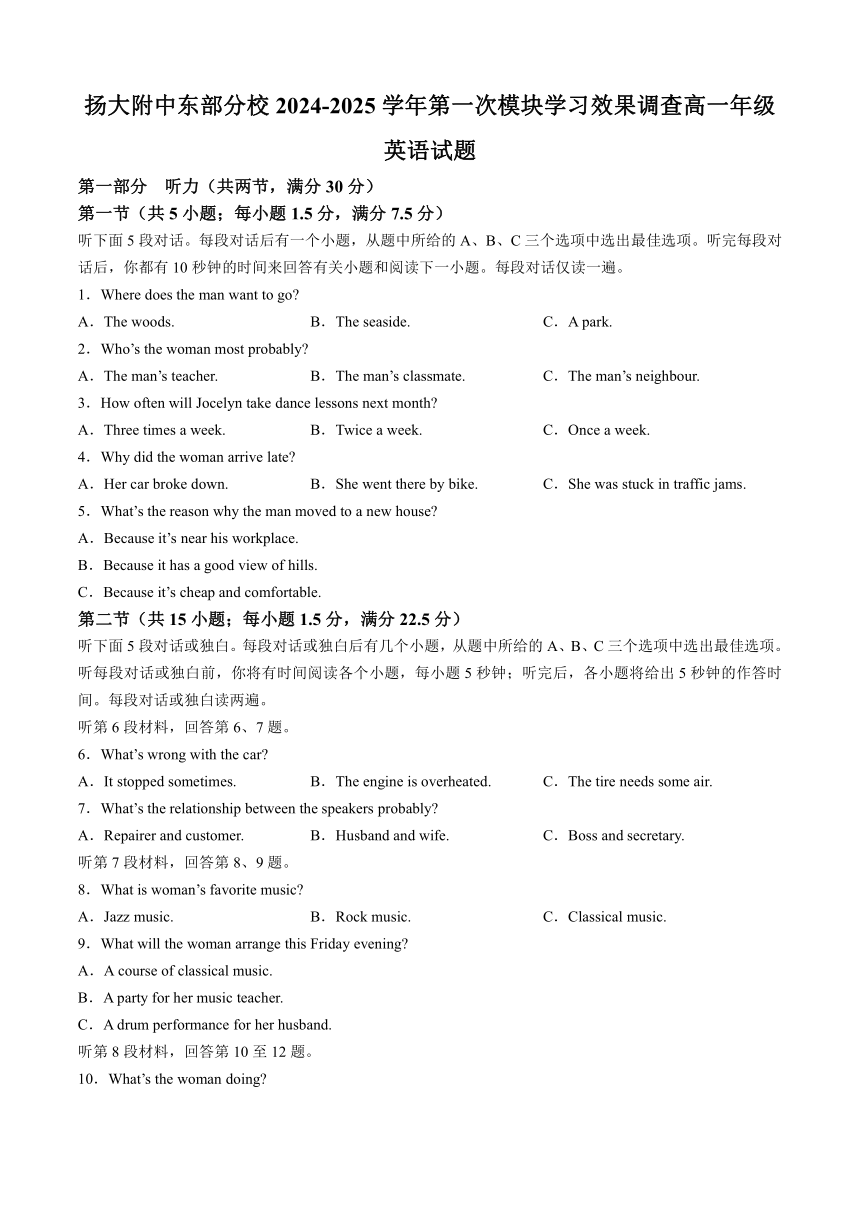 扬大附中东部分校 2024-2025 学年第一次模块学习效果调查高一年级

英语试题

第一部分　听力（共两节，满分 30 分）

第一节（共 5 小题；每小题 1.5 分，满分 7.5 分）

听下面 5 段对话。每段对话后有一个小题，从题中所给的 A、B、C 三个选项中选出最佳选项。听完每段对话后，你都有 10 秒钟的时间来回答有关小题和阅读下一小题。每段对话仅读一遍。

1．Where does the man want to go?

A．The woods.　　B．The seaside.　　C．A park.

2．Who's the woman most probably?

A．The man's teacher.　　B．The man's classmate.　　C．The man's neighbour.

3．How often will Jocelyn take dance lessons next month?

A．Three times a week.　　B．Twice a week.　　C．Once a week.

4．Why did the woman arrive late?

A．Her car broke down.　　B．She went there by bike.　　C．She was stuck in traffic jams.

5．What's the reason why the man moved to a new house?

A．Because it's near his workplace.

B．Because it has a good view of hills.

C．Because it's cheap and comfortable.

第二节（共 15 小题；每小题 1.5 分，满分 22.5 分）

听下面 5 段对话或独白。每段对话或独白后有几个小题，从题中所给的 A、B、C 三个选项中选出最佳选项。听每段对话或独白前，你将有时间阅读各个小题，每小题 5 秒钟；听完后，各小题将给出 5 秒钟的作答时间。每段对话或独白读两遍。

听第 6 段材料，回答第 6、7 题。

6．What's wrong with the car?

A．It stopped sometimes.　　B．The engine is overheated.　　C．The tire needs some air.

7．What's the relationship between the speakers probably?

A．Repairer and customer.　　B．Husband and wife.　　C．Boss and secretary.

听第 7 段材料，回答第 8、9 题。

8．What is woman's favorite music?

A．Jazz music.　　B．Rock music.　　C．Classical music.

9．What will the woman arrange this Friday evening?

A．A course of classical music.

B．A party for her music teacher.

C．A drum performance for her husband.

听第 8 段材料，回答第 10 至 12 题。

10．What's the woman doing?